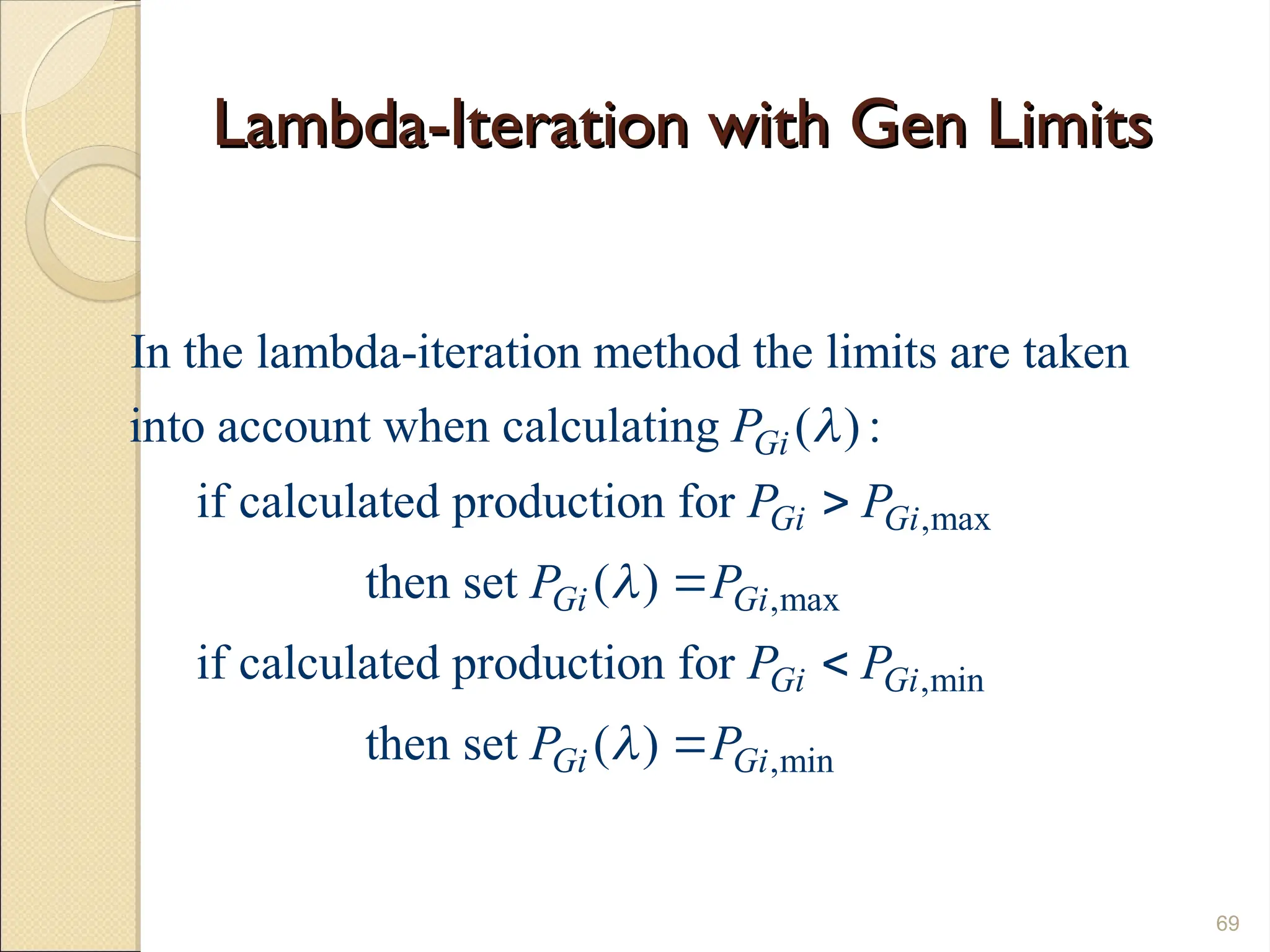 Lambda-Iteration with Gen Limits

In the lambda-iteration method the limits are taken into account when calculating $P_{Gi}(\lambda)$:

if calculated production for $P_{Gi} > P_{Gi,\max}$

then set $P_{Gi}(\lambda) = P_{Gi,\max}$

if calculated production for $P_{Gi} < P_{Gi,\min}$

then set $P_{Gi}(\lambda) = P_{Gi,\min}$

69